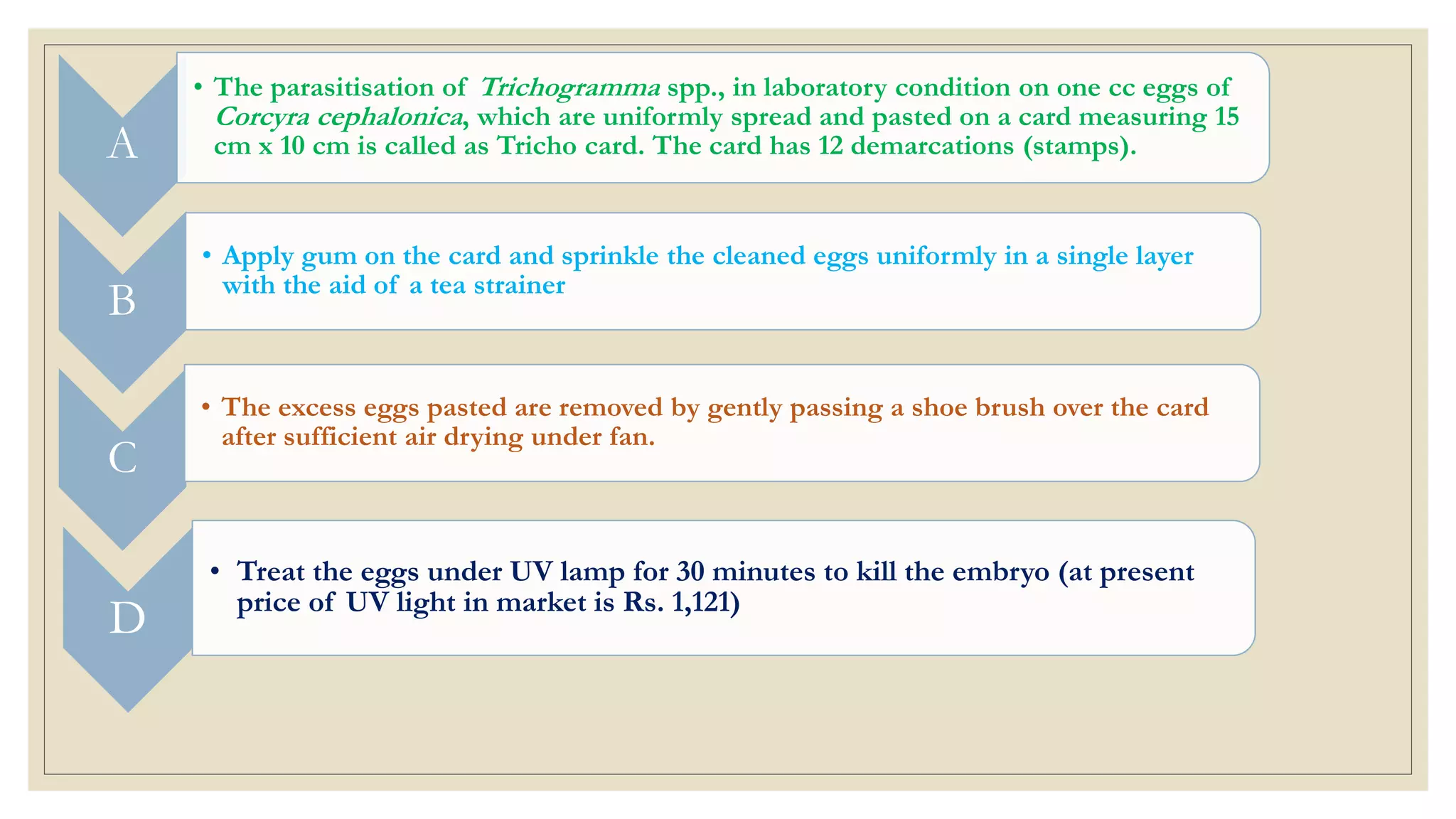 A

• The parasitisation of Trichogramma spp., in laboratory condition on one cc eggs of Corcyra cephalonica, which are uniformly spread and pasted on a card measuring 15 cm x 10 cm is called as Tricho card. The card has 12 demarcations (stamps).

B

• Apply gum on the card and sprinkle the cleaned eggs uniformly in a single layer with the aid of a tea strainer

C

• The excess eggs pasted are removed by gently passing a shoe brush over the card after sufficient air drying under fan.

D

• Treat the eggs under UV lamp for 30 minutes to kill the embryo (at present price of UV light in market is Rs. 1,121)